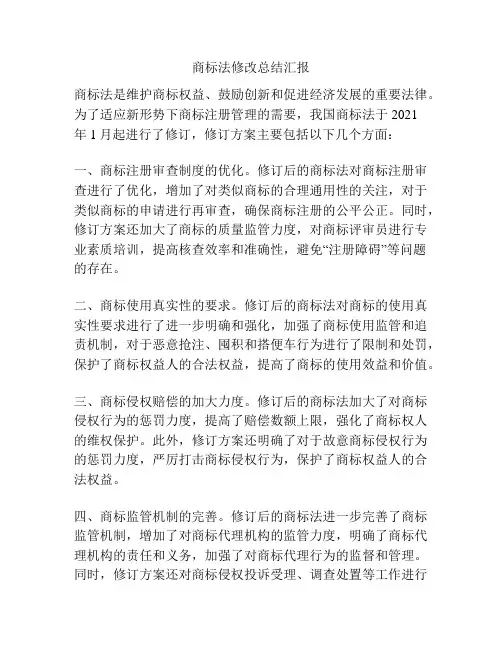 商标法修改总结汇报

商标法是维护商标权益、鼓励创新和促进经济发展的重要法律。为了适应新形势下商标注册管理的需要，我国商标法于 2021 年 1 月起进行了修订，修订方案主要包括以下几个方面：

一、商标注册审查制度的优化。修订后的商标法对商标注册审查进行了优化，增加了对类似商标的合理通用性的关注，对于类似商标的申请进行再审查，确保商标注册的公平公正。同时，修订方案还加大了商标的质量监管力度，对商标评审员进行专业素质培训，提高核查效率和准确性，避免“注册障碍”等问题的存在。

二、商标使用真实性的要求。修订后的商标法对商标的使用真实性要求进行了进一步明确和强化，加强了商标使用监管和追责机制，对于恶意抢注、囤积和搭便车行为进行了限制和处罚，保护了商标权益人的合法权益，提高了商标的使用效益和价值。

三、商标侵权赔偿的加大力度。修订后的商标法加大了对商标侵权行为的惩罚力度，提高了赔偿数额上限，强化了商标权人的维权保护。此外，修订方案还明确了对于故意商标侵权行为的惩罚力度，严厉打击商标侵权行为，保护了商标权益人的合法权益。

四、商标监管机制的完善。修订后的商标法进一步完善了商标监管机制，增加了对商标代理机构的监管力度，明确了商标代理机构的责任和义务，加强了对商标代理行为的监督和管理。同时，修订方案还对商标侵权投诉受理、调查处置等工作进行